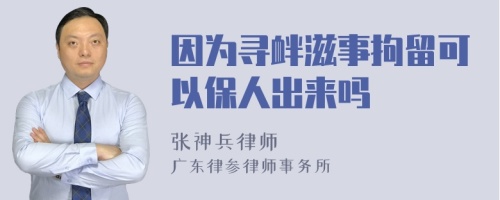 因为寻衅滋事拘留可以保人出来吗

张神兵律师
广东律参律师事务所